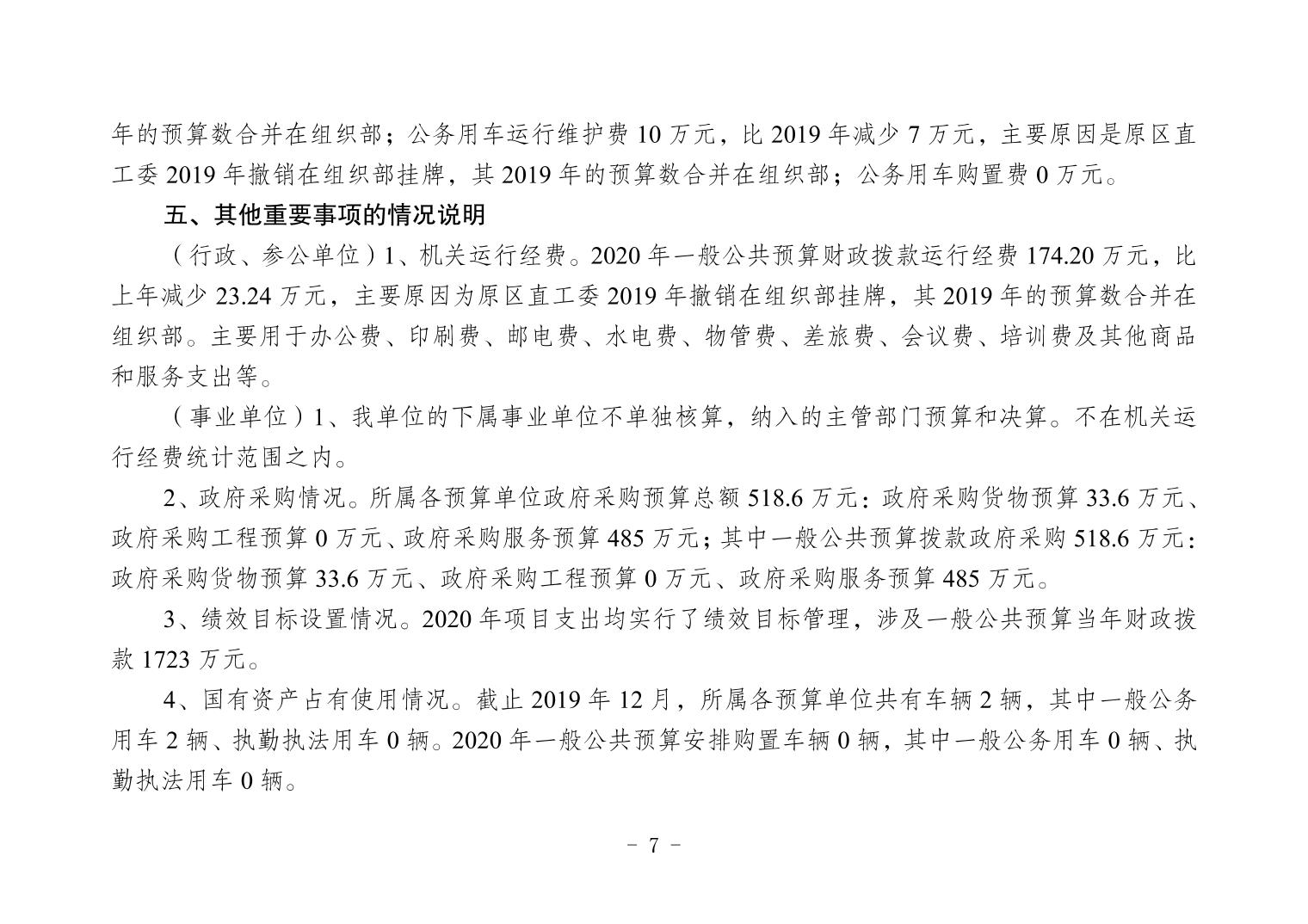 年的预算数合并在组织部；公务用车运行维护费 10 万元，比 2019 年减少 7 万元，主要原因是原区直工委 2019 年撤销在组织部挂牌，其 2019 年的预算数合并在组织部；公务用车购置费 0 万元。

五、其他重要事项的情况说明

（行政、参公单位）1、机关运行经费。2020 年一般公共预算财政拨款运行经费 174.20 万元，比上年减少 23.24 万元，主要原因为原区直工委 2019 年撤销在组织部挂牌，其 2019 年的预算数合并在组织部。主要用于办公费、印刷费、邮电费、水电费、物管费、差旅费、会议费、培训费及其他商品和服务支出等。

（事业单位）1、我单位的下属事业单位不单独核算，纳入的主管部门预算和决算。不在机关运行经费统计范围之内。

2、政府采购情况。所属各预算单位政府采购预算总额 518.6 万元：政府采购货物预算 33.6 万元、政府采购工程预算 0 万元、政府采购服务预算 485 万元；其中一般公共预算拨款政府采购 518.6 万元：政府采购货物预算 33.6 万元、政府采购工程预算 0 万元、政府采购服务预算 485 万元。

3、绩效目标设置情况。2020 年项目支出均实行了绩效目标管理，涉及一般公共预算当年财政拨款 1723 万元。

4、国有资产占有使用情况。截止 2019 年 12 月，所属各预算单位共有车辆 2 辆，其中一般公务用车 2 辆、执勤执法用车 0 辆。2020 年一般公共预算安排购置车辆 0 辆，其中一般公务用车 0 辆、执勤执法用车 0 辆。

- 7 -